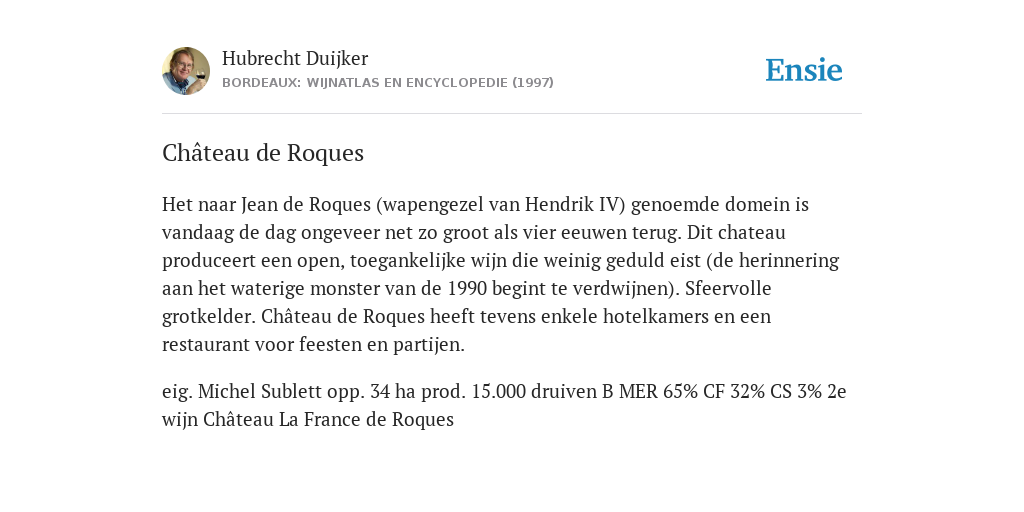 Hubrecht Duijker
BORDEAUX: WIJNATLAS EN ENCYCLOPEDIE (1997)

Ensie

Château de Roques

Het naar Jean de Roques (wapengezel van Hendrik IV) genoemde domein is vandaag de dag ongeveer net zo groot als vier eeuwen terug. Dit chateau produceert een open, toegankelijke wijn die weinig geduld eist (de herinnering aan het waterige monster van de 1990 begint te verdwijnen). Sfeervolle grotkelder. Château de Roques heeft tevens enkele hotelkamers en een restaurant voor feesten en partijen.

eig. Michel Sublett opp. 34 ha prod. 15.000 druiven B MER 65% CF 32% CS 3% 2e wijn Château La France de Roques